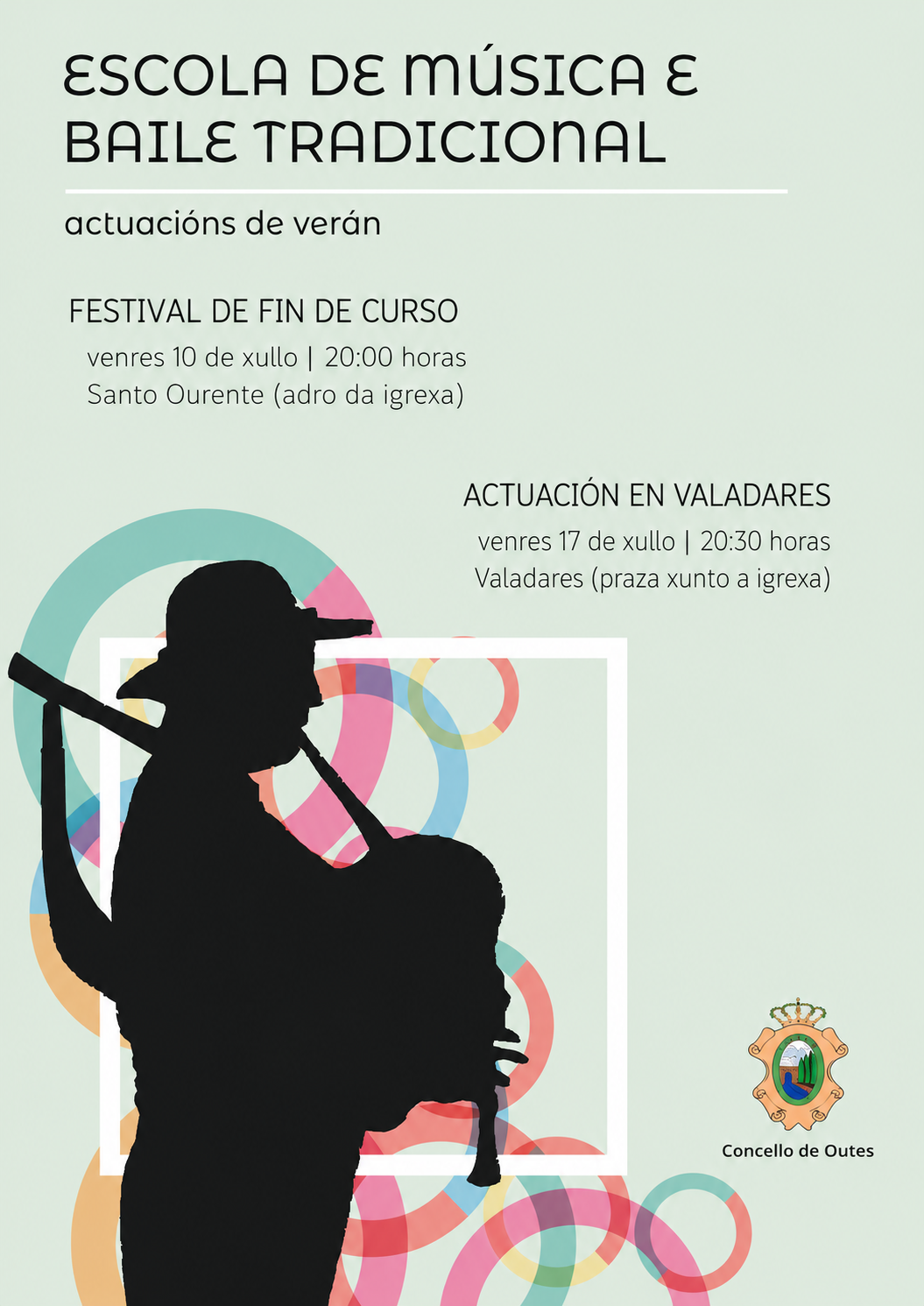 ESCOLA DE MÚSICA E BAILE TRADICIONAL

actuacións de verán

FESTIVAL DE FIN DE CURSO
venres 10 de xullo | 20:00 horas
Santo Ourente (adro da igrexa)

ACTUACIÓN EN VALADARES
venres 17 de xullo | 20:30 horas
Valadares (praza xunto a igrexa)

Concello de Outes